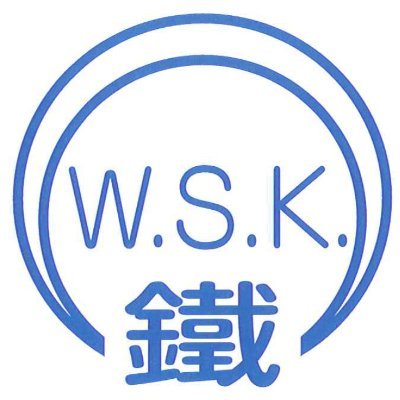 W.S.K.
鐵